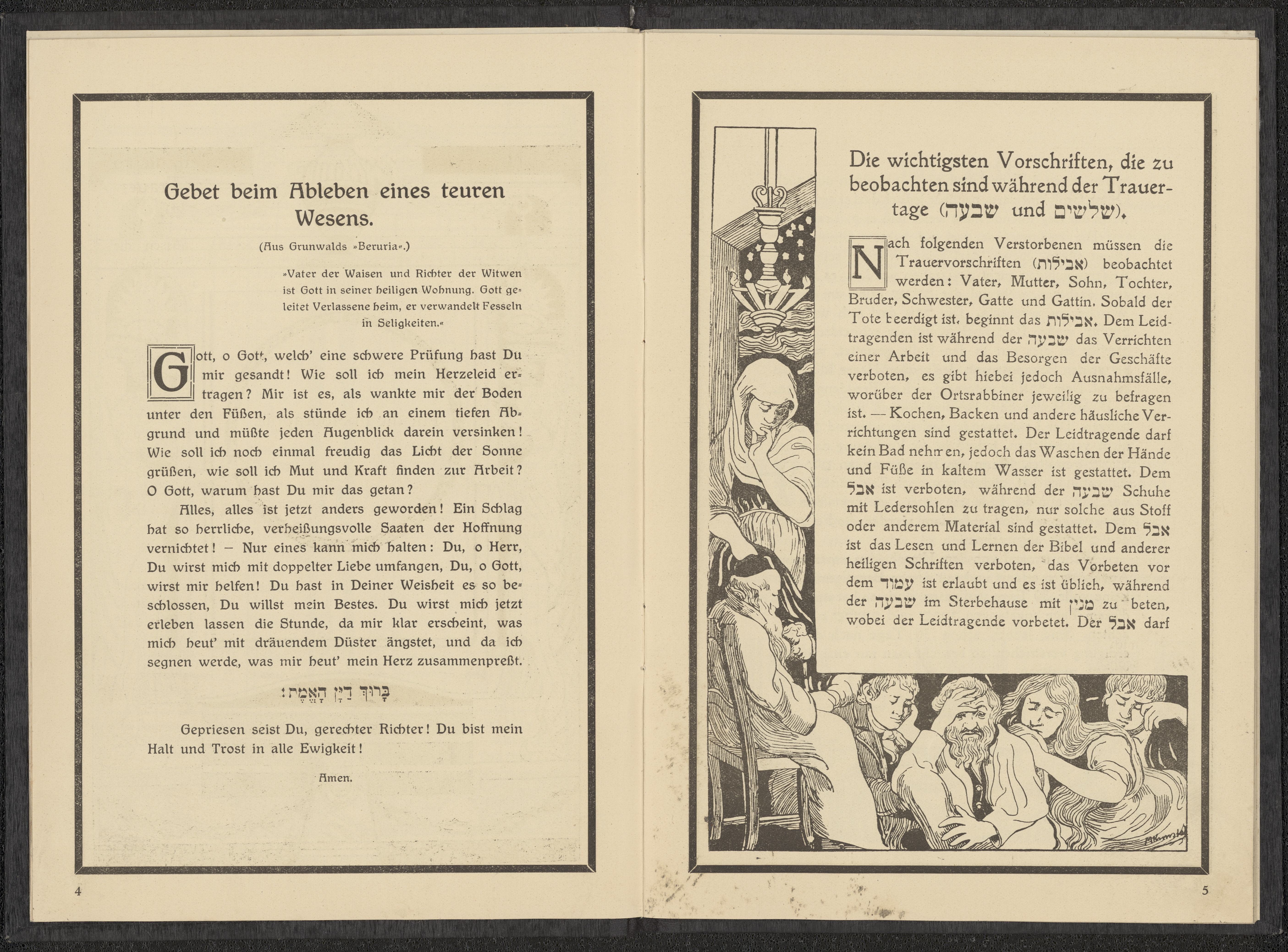 Gebet beim Ableben eines teuren Wesens.

(Aus Grunwalds »Beruria«.)

»Vater der Waisen und Richter der Witwen ist Gott in seiner heiligen Wohnung. Gott geleitet Verlassene heim, er verwandelt Fesseln in Seligkeiten.«

Gott, o Gott, welch' eine schwere Prüfung hast Du mir gesandt! Wie soll ich mein Herzeleid ertragen? Mir ist es, als wankte mir der Boden unter den Füßen, als stünde ich an einem tiefen Abgrund und müßte jeden Augenblick darein versinken! Wie soll ich noch einmal freudig das Licht der Sonne grüßen, wie soll ich Mut und Kraft finden zur Arbeit? O Gott, warum hast Du mir das getan?

Alles, alles ist jetzt anders geworden! Ein Schlag hat so herrliche, verheißungsvolle Saaten der Hoffnung vernichtet! – Nur eines kann mich halten: Du, o Herr, Du wirst mich mit doppelter Liebe umfangen, Du, o Gott, wirst mir helfen! Du hast in Deiner Weisheit es so beschlossen, Du willst mein Bestes. Du wirst mich jetzt erleben lassen die Stunde, da mir klar erscheint, was mich heut' mit dräuendem Düster ängstet, und da ich segnen werde, was mir heut' mein Herz zusammenpreßt.

בָּרוּךְ דַּיַּן הָאֱמֶת׃

Gepriesen seist Du, gerechter Richter! Du bist mein Halt und Trost in alle Ewigkeit!

Amen.

4

Die wichtigsten Vorschriften, die zu beobachten sind während der Trauertage (שבעה und שלשים).

Nach folgenden Verstorbenen müssen die Trauervorschriften (אבילות) beobachtet werden: Vater, Mutter, Sohn, Tochter, Bruder, Schwester, Gatte und Gattin. Sobald der Tote beerdigt ist, beginnt das אבילות. Dem Leidtragenden ist während der שבעה das Verrichten einer Arbeit und das Besorgen der Geschäfte verboten, es gibt hiebei jedoch Ausnahmsfälle, worüber der Ortsrabbiner jeweilig zu befragen ist. — Kochen, Backen und andere häusliche Verrichtungen sind gestattet. Der Leidtragende darf kein Bad nehmen, jedoch das Waschen der Hände und Füße in kaltem Wasser ist gestattet. Dem אבל ist verboten, während der שבעה Schuhe mit Ledersohlen zu tragen, nur solche aus Stoff oder anderem Material sind gestattet. Dem אבל ist das Lesen und Lernen der Bibel und anderer heiligen Schriften verboten, das Vorbeten vor dem עמוד ist erlaubt und es ist üblich, während der שבעה im Sterbehause mit מנין zu beten, wobei der Leidtragende vorbetet. Der אבל darf

5